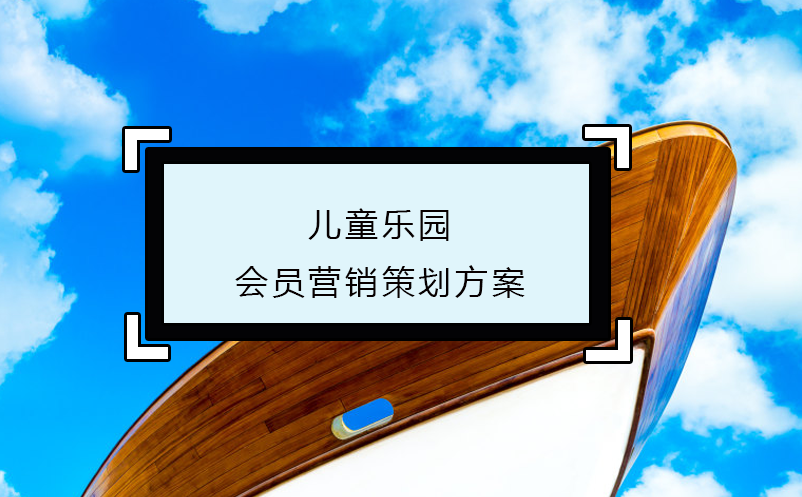 儿童乐园
会员营销策划方案